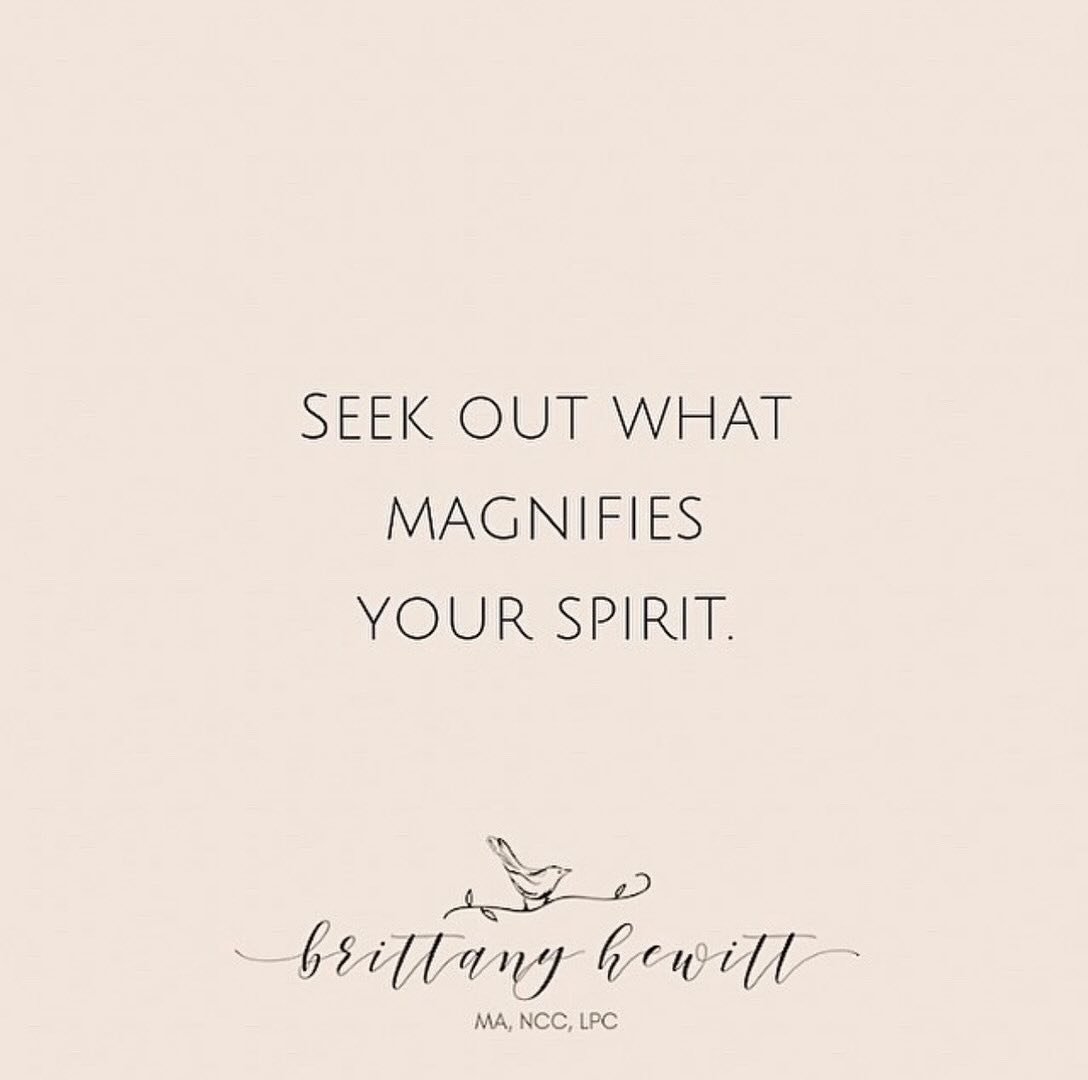 SEEK OUT WHAT MAGNIFIES YOUR SPIRIT.

brittany hewitt
MA, NCC, LPC